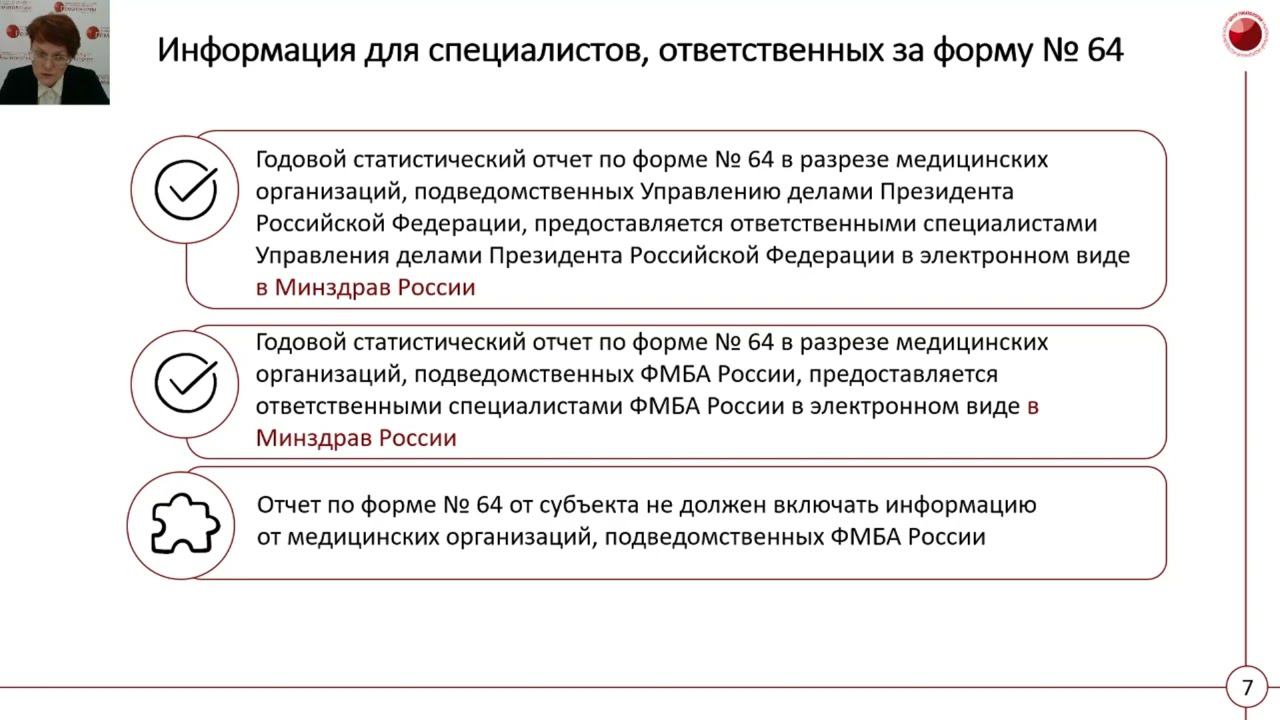 Информация для специалистов, ответственных за форму № 64

Годовой статистический отчет по форме № 64 в разрезе медицинских организаций, подведомственных Управлению делами Президента Российской Федерации, предоставляется ответственными специалистами Управления делами Президента Российской Федерации в электронном виде в Минздрав России

Годовой статистический отчет по форме № 64 в разрезе медицинских организаций, подведомственных ФМБА России, предоставляется ответственными специалистами ФМБА России в электронном виде в Минздрав России

Отчет по форме № 64 от субъекта не должен включать информацию от медицинских организаций, подведомственных ФМБА России

7